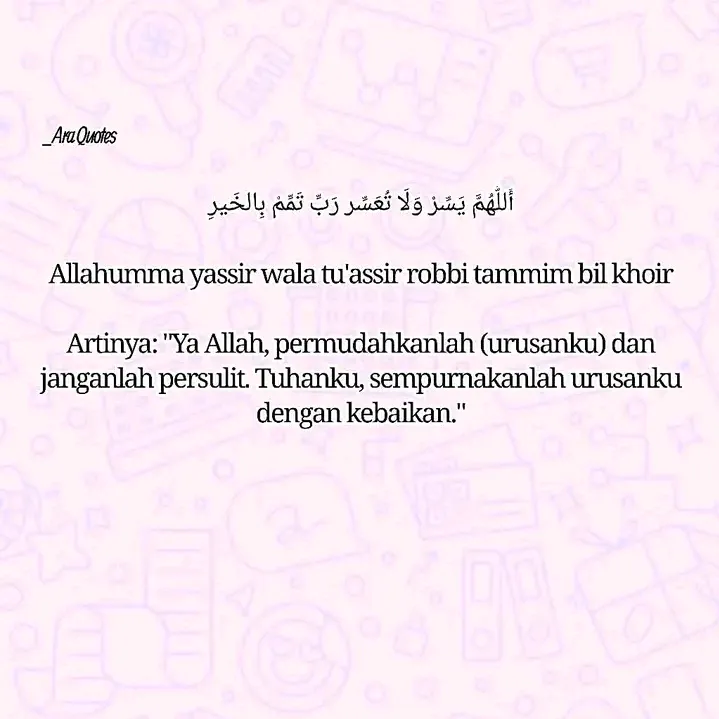 _Ara Quotes

أَللّٰهُمَّ يَسِّرْ وَلَا تُعَسِّر رَبِّ تَمِّمْ بِالخَيرِ

Allahumma yassir wala tu'assir robbi tammim bil khoir

Artinya: "Ya Allah, permudahkanlah (urusanku) dan janganlah persulit. Tuhanku, sempurnakanlah urusanku dengan kebaikan."